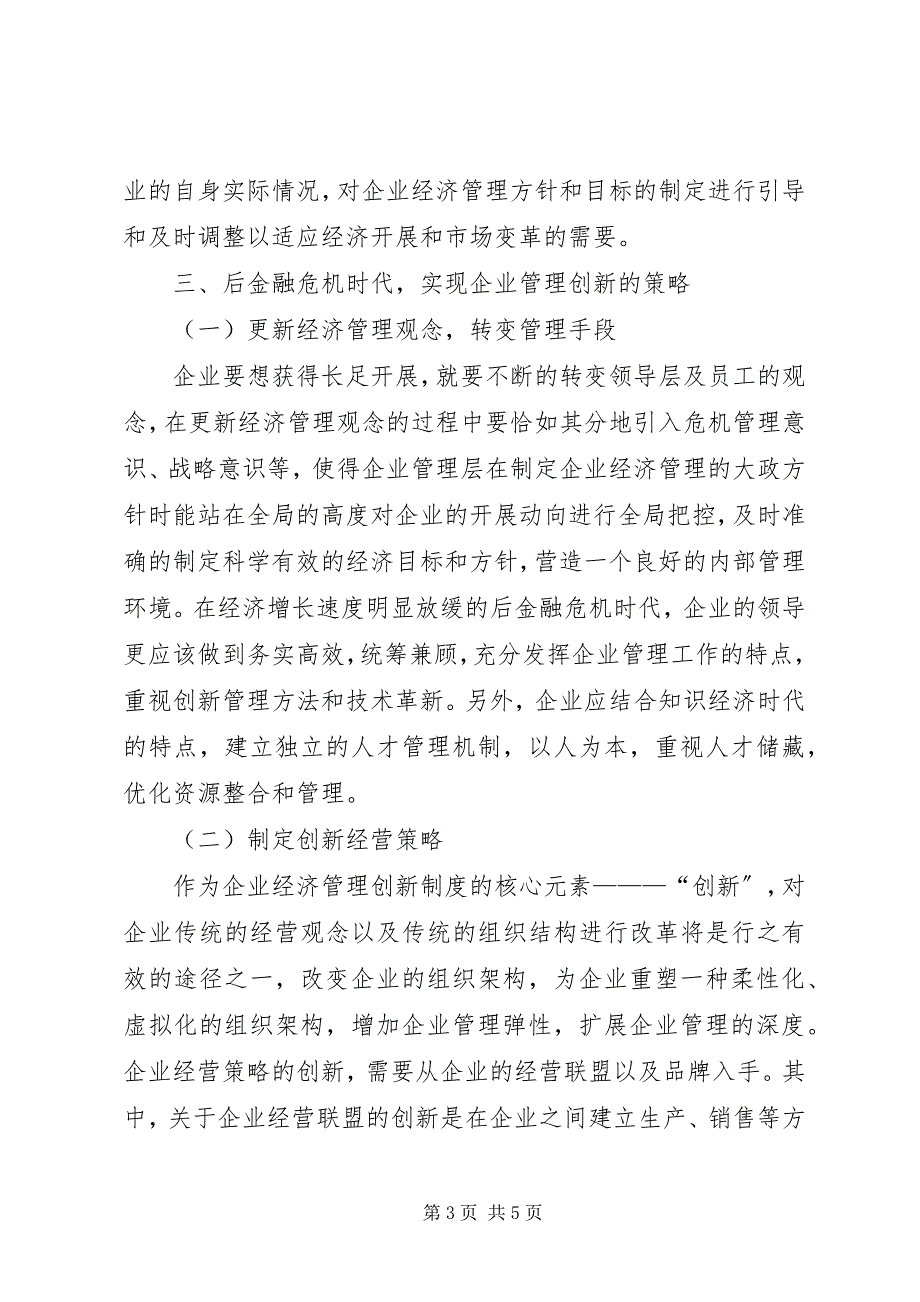 业的自身实际情况，对企业经济管理方针和目标的制定进行引导和及时调整以适应经济开展和市场变革的需要。

三、后金融危机时代，实现企业管理创新的策略

（一）更新经济管理观念，转变管理手段

企业要想获得长足开展，就要不断的转变领导层及员工的观念，在更新经济管理观念的过程中要恰如其分地引入危机管理意识、战略意识等，使得企业管理层在制定企业经济管理的大政方针时能站在全局的高度对企业的开展动向进行全局把控，及时准确的制定科学有效的经济目标和方针，营造一个良好的内部管理环境。在经济增长速度明显放缓的后金融危机时代，企业的领导更应该做到务实高效，统筹兼顾，充分发挥企业管理工作的特点，重视创新管理方法和技术革新。另外，企业应结合知识经济时代的特点，建立独立的人才管理机制，以人为本，重视人才储藏，优化资源整合和管理。

（二）制定创新经营策略

作为企业经济管理创新制度的核心元素———“创新”，对企业传统的经营观念以及传统的组织结构进行改革将是行之有效的途径之一，改变企业的组织架构，为企业重塑一种柔性化、虚拟化的组织架构，增加企业管理弹性，扩展企业管理的深度。企业经营策略的创新，需要从企业的经营联盟以及品牌入手。其中，关于企业经营联盟的创新是在企业之间建立生产、销售等方

第 3 页 共 5 页